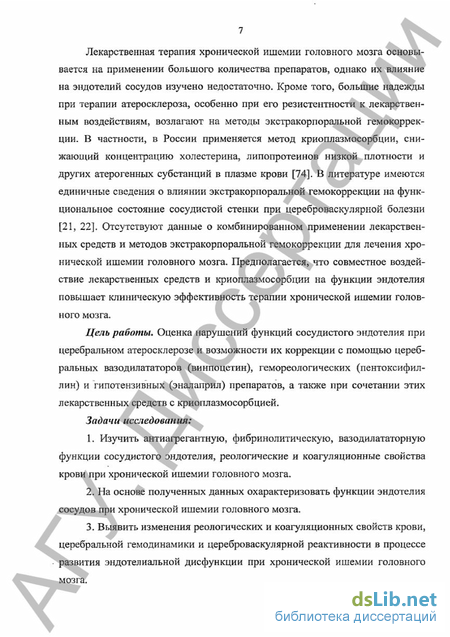 7

Лекарственная терапия хронической ишемии головного мозга основывается на применении большого количества препаратов, однако их влияние на эндотелий сосудов изучено недостаточно. Кроме того, большие надежды при терапии атеросклероза, особенно при его резистентности к лекарственным воздействиям, возлагают на методы экстракорпоральной гемокоррекции. В частности, в России применяется метод криоплазмосорбции, снижающий концентрацию холестерина, липопротеинов низкой плотности и других атерогенных субстанций в плазме крови [74]. В литературе имеются единичные сведения о влиянии экстракорпоральной гемокоррекции на функциональное состояние сосудистой стенки при цереброваскулярной болезни [21, 22]. Отсутствуют данные о комбинированном применении лекарственных средств и методов экстракорпоральной гемокоррекции для лечения хронической ишемии головного мозга. Предполагается, что совместное воздействие лекарственных средств и криоплазмосорбции на функции эндотелия повышает клиническую эффективность терапии хронической ишемии головного мозга.

Цель работы. Оценка нарушений функций сосудистого эндотелия при церебральном атеросклерозе и возможности их коррекции с помощью церебральных вазодилататоров (винпоцетин), гемореологических (пентоксифиллин) и гипотензивных (эналаприл) препаратов, а также при сочетании этих лекарственных средств с криоплазмосорбцией.

Задачи исследования:

1. Изучить антиагрегантную, фибринолитическую, вазодилататорную функции сосудистого эндотелия, реологические и коагуляционные свойства крови при хронической ишемии головного мозга.

2. На основе полученных данных охарактеризовать функции эндотелия сосудов при хронической ишемии головного мозга.

3. Выявить изменения реологических и коагуляционных свойств крови, церебральной гемодинамики и цереброваскулярной реактивности в процессе развития эндотелиальной дисфункции при хронической ишемии головного мозга.

АГУ. Диссертации

dsLib.net
библиотека диссертаций